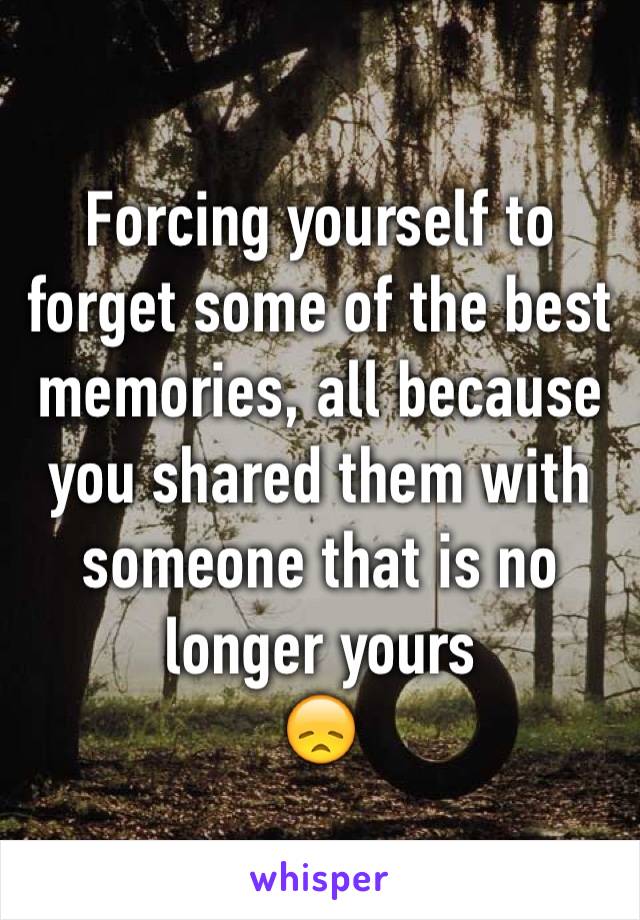 Forcing yourself to forget some of the best memories, all because you shared them with someone that is no longer yours
😞

whisper